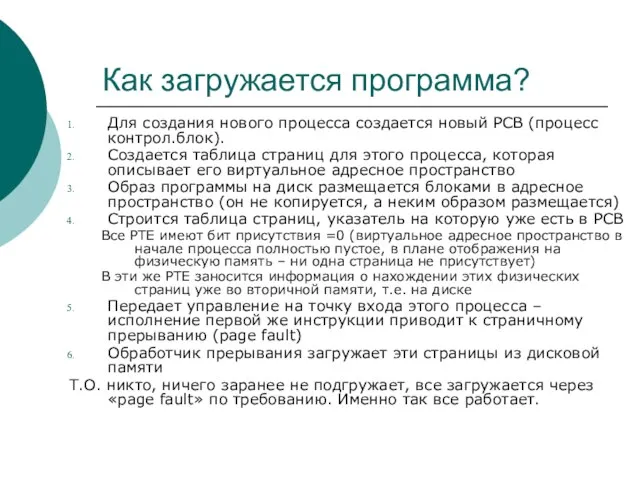 Как загружается программа?

1. Для создания нового процесса создается новый PCB (процесс контрол.блок).
2. Создается таблица страниц для этого процесса, которая описывает его виртуальное адресное пространство
3. Образ программы на диск размещается блоками в адресное пространство (он не копируется, а неким образом размещается)
4. Строится таблица страниц, указатель на которую уже есть в PCB

Все PTE имеют бит присутствия =0 (виртуальное адресное пространство в начале процесса полностью пустое, в плане отображения на физическую память – ни одна страница не присутствует)

В эти же PTE заносится информация о нахождении этих физических страниц уже во вторичной памяти, т.е. на диске

5. Передает управление на точку входа этого процесса – исполнение первой же инструкции приводит к страничному прерыванию (page fault)
6. Обработчик прерывания загружает эти страницы из дисковой памяти

Т.О. никто, ничего заранее не подгружает, все загружается через «page fault» по требованию. Именно так все работает.